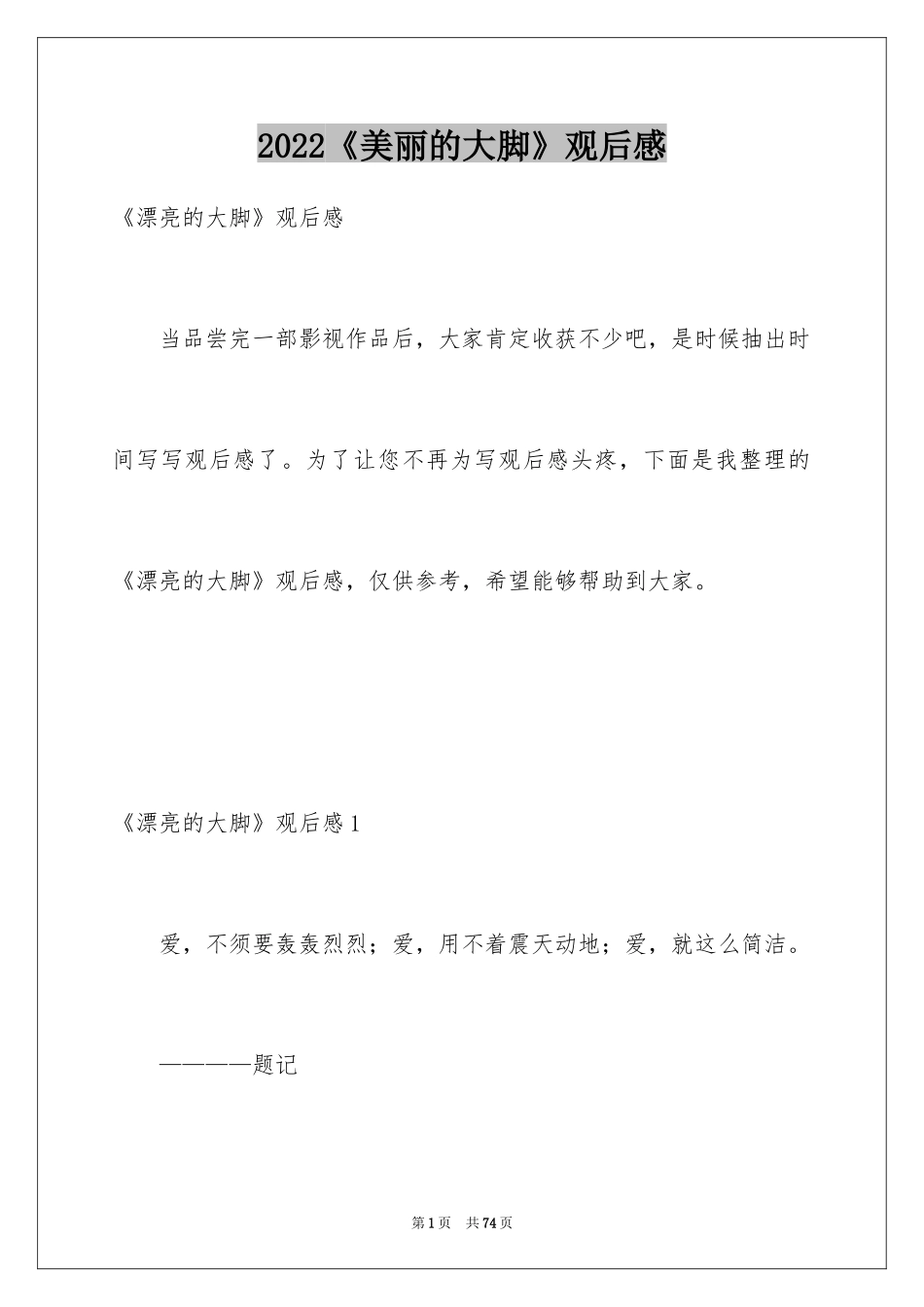 2022《美丽的大脚》观后感

《漂亮的大脚》观后感

当品尝完一部影视作品后，大家肯定收获不少吧，是时候抽出时间写写观后感了。为了让您不再为写观后感头疼，下面是我整理的《漂亮的大脚》观后感，仅供参考，希望能够帮助到大家。

《漂亮的大脚》观后感1

爱，不须要轰轰烈烈；爱，用不着震天动地；爱，就这么简洁。

————题记

第1页 共74页